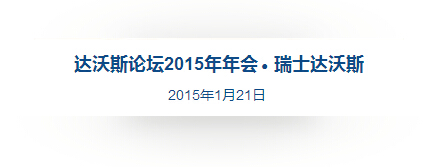 达沃斯论坛2015年年会 • 瑞士达沃斯

2015年1月21日